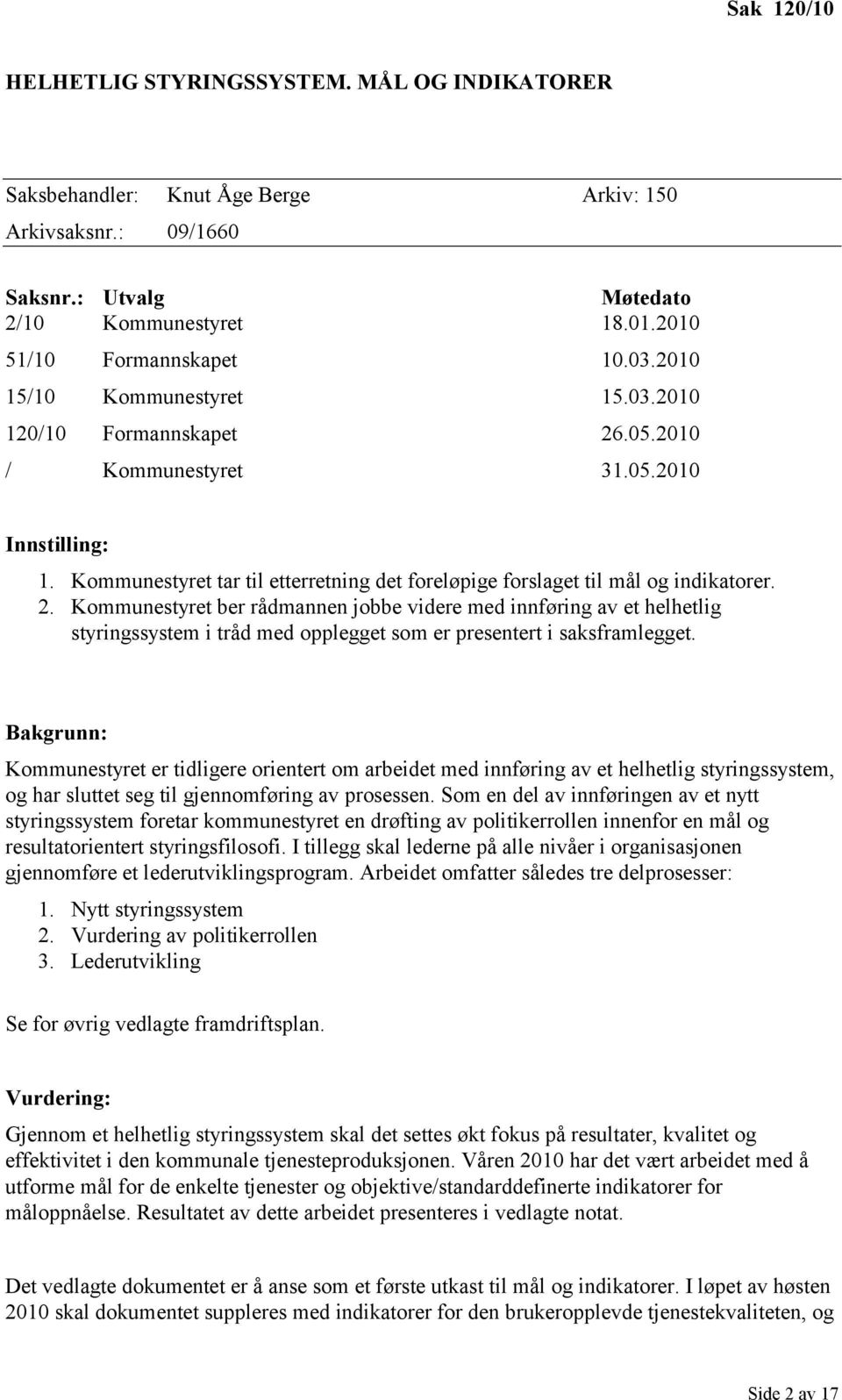 Sak 120/10

HELHETLIG STYRINGSSYSTEM. MÅL OG INDIKATORER

Saksbehandler: Knut Åge Berge Arkiv: 150
Arkivsaksnr.: 09/1660

| Saksnr.: | Utvalg | Møtedato |
|---|---|---|
| 2/10 | Kommunestyret | 18.01.2010 |
| 51/10 | Formannskapet | 10.03.2010 |
| 15/10 | Kommunestyret | 15.03.2010 |
| 120/10 | Formannskapet | 26.05.2010 |
| / | Kommunestyret | 31.05.2010 |

Innstilling:
1. Kommunestyret tar til etterretning det foreløpige forslaget til mål og indikatorer.
2. Kommunestyret ber rådmannen jobbe videre med innføring av et helhetlig styringssystem i tråd med opplegget som er presentert i saksframlegget.

Bakgrunn:
Kommunestyret er tidligere orientert om arbeidet med innføring av et helhetlig styringssystem, og har sluttet seg til gjennomføring av prosessen. Som en del av innføringen av et nytt styringssystem foretar kommunestyret en drøfting av politikerrollen innenfor en mål og resultatorientert styringsfilosofi. I tillegg skal lederne på alle nivåer i organisasjonen gjennomføre et lederutviklingsprogram. Arbeidet omfatter således tre delprosesser:
1. Nytt styringssystem
2. Vurdering av politikerrollen
3. Lederutvikling

Se for øvrig vedlagte framdriftsplan.

Vurdering:
Gjennom et helhetlig styringssystem skal det settes økt fokus på resultater, kvalitet og effektivitet i den kommunale tjenesteproduksjonen. Våren 2010 har det vært arbeidet med å utforme mål for de enkelte tjenester og objektive/standarddefinerte indikatorer for måloppnåelse. Resultatet av dette arbeidet presenteres i vedlagte notat.

Det vedlagte dokumentet er å anse som et første utkast til mål og indikatorer. I løpet av høsten 2010 skal dokumentet suppleres med indikatorer for den brukeropplevde tjenestekvaliteten, og

Side 2 av 17